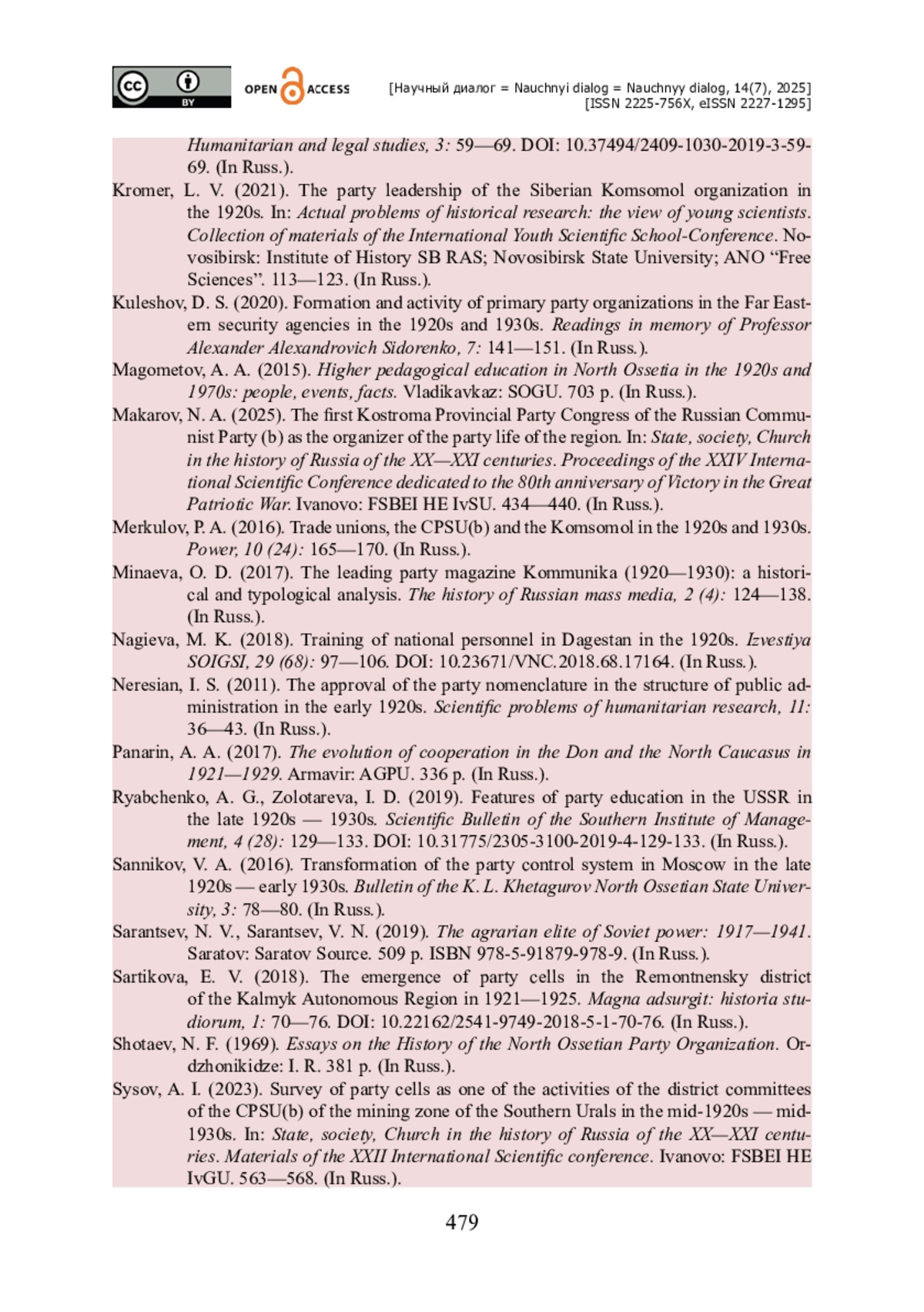 cc BY OPEN ACCESS

[Научный диалог = Nauchnyi dialog = Nauchnyy dialog, 14(7), 2025]
[ISSN 2225-756X, eISSN 2227-1295]

Humanitarian and legal studies, 3: 59—69. DOI: 10.37494/2409-1030-2019-3-59-69. (In Russ.).

Kromer, L. V. (2021). The party leadership of the Siberian Komsomol organization in the 1920s. In: Actual problems of historical research: the view of young scientists. Collection of materials of the International Youth Scientific School-Conference. Novosibirsk: Institute of History SB RAS; Novosibirsk State University; ANO “Free Sciences”. 113—123. (In Russ.).

Kuleshov, D. S. (2020). Formation and activity of primary party organizations in the Far Eastern security agencies in the 1920s and 1930s. Readings in memory of Professor Alexander Alexandrovich Sidorenko, 7: 141—151. (In Russ.).

Magometov, A. A. (2015). Higher pedagogical education in North Ossetia in the 1920s and 1970s: people, events, facts. Vladikavkaz: SOGU. 703 p. (In Russ.).

Makarov, N. A. (2025). The first Kostroma Provincial Party Congress of the Russian Communist Party (b) as the organizer of the party life of the region. In: State, society, Church in the history of Russia of the XX—XXI centuries. Proceedings of the XXIV International Scientific Conference dedicated to the 80th anniversary of Victory in the Great Patriotic War. Ivanovo: FSBEI HE IvSU. 434—440. (In Russ.).

Merkulov, P. A. (2016). Trade unions, the CPSU(b) and the Komsomol in the 1920s and 1930s. Power, 10 (24): 165—170. (In Russ.).

Minaeva, O. D. (2017). The leading party magazine Kommunika (1920—1930): a historical and typological analysis. The history of Russian mass media, 2 (4): 124—138. (In Russ.).

Nagieva, M. K. (2018). Training of national personnel in Dagestan in the 1920s. Izvestiya SOIGSI, 29 (68): 97—106. DOI: 10.23671/VNC.2018.68.17164. (In Russ.).

Neresian, I. S. (2011). The approval of the party nomenclature in the structure of public administration in the early 1920s. Scientific problems of humanitarian research, 11: 36—43. (In Russ.).

Panarin, A. A. (2017). The evolution of cooperation in the Don and the North Caucasus in 1921—1929. Armavir: AGPU. 336 p. (In Russ.).

Ryabchenko, A. G., Zolotareva, I. D. (2019). Features of party education in the USSR in the late 1920s — 1930s. Scientific Bulletin of the Southern Institute of Management, 4 (28): 129—133. DOI: 10.31775/2305-3100-2019-4-129-133. (In Russ.).

Sannikov, V. A. (2016). Transformation of the party control system in Moscow in the late 1920s — early 1930s. Bulletin of the K. L. Khetagurov North Ossetian State University, 3: 78—80. (In Russ.).

Sarantsev, N. V., Sarantsev, V. N. (2019). The agrarian elite of Soviet power: 1917—1941. Saratov: Saratov Source. 509 p. ISBN 978-5-91879-978-9. (In Russ.).

Sartikova, E. V. (2018). The emergence of party cells in the Remontnensky district of the Kalmyk Autonomous Region in 1921—1925. Magna adsurgit: historia studiorum, 1: 70—76. DOI: 10.22162/2541-9749-2018-5-1-70-76. (In Russ.).

Shotaev, N. F. (1969). Essays on the History of the North Ossetian Party Organization. Ordzhonikidze: I. R. 381 p. (In Russ.).

Sysov, A. I. (2023). Survey of party cells as one of the activities of the district committees of the CPSU(b) of the mining zone of the Southern Urals in the mid-1920s — mid-1930s. In: State, society, Church in the history of Russia of the XX—XXI centuries. Materials of the XXII International Scientific conference. Ivanovo: FSBEI HE IvGU. 563—568. (In Russ.).

479